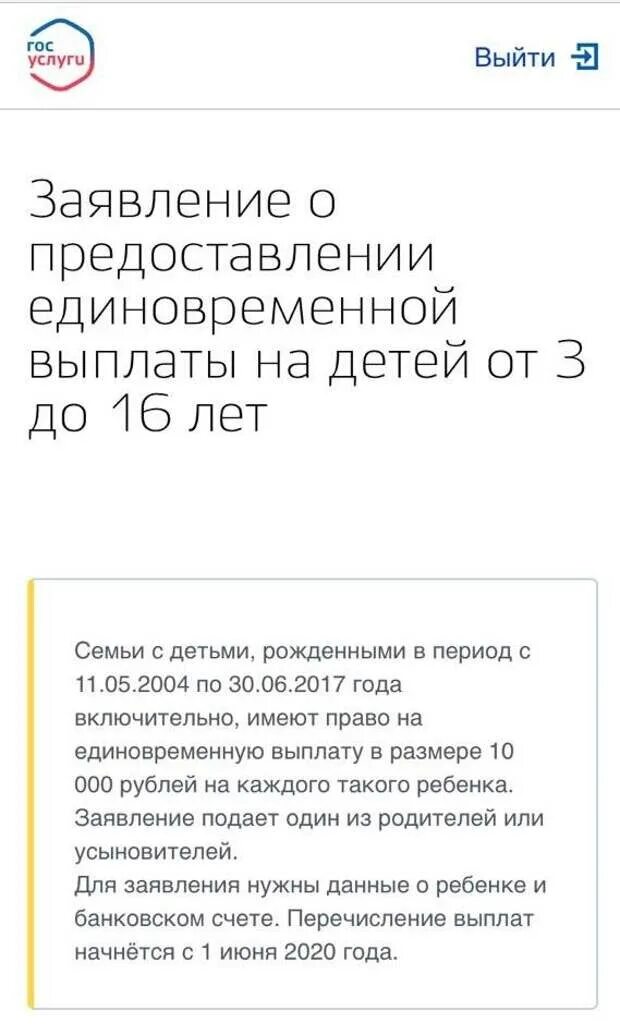 гос услуги

Выйти

Заявление о предоставлении единовременной выплаты на детей от 3 до 16 лет

Семьи с детьми, рожденными в период с 11.05.2004 по 30.06.2017 года включительно, имеют право на единовременную выплату в размере 10 000 рублей на каждого такого ребенка. Заявление подает один из родителей или усыновителей.
Для заявления нужны данные о ребенке и банковском счете. Перечисление выплат начнётся с 1 июня 2020 года.